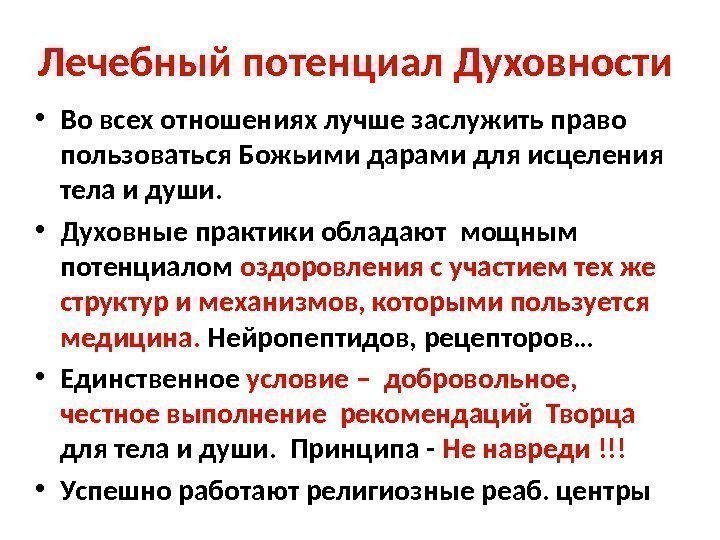 Лечебный потенциал Духовности

• Во всех отношениях лучше заслужить право пользоваться Божьими дарами для исцеления тела и души.

• Духовные практики обладают мощным потенциалом оздоровления с участием тех же структур и механизмов, которыми пользуется медицина. Нейропептидов, рецепторов…

• Единственное условие – добровольное, честное выполнение рекомендаций Творца для тела и души. Принципа - Не навреди !!!

• Успешно работают религиозные реаб. центры